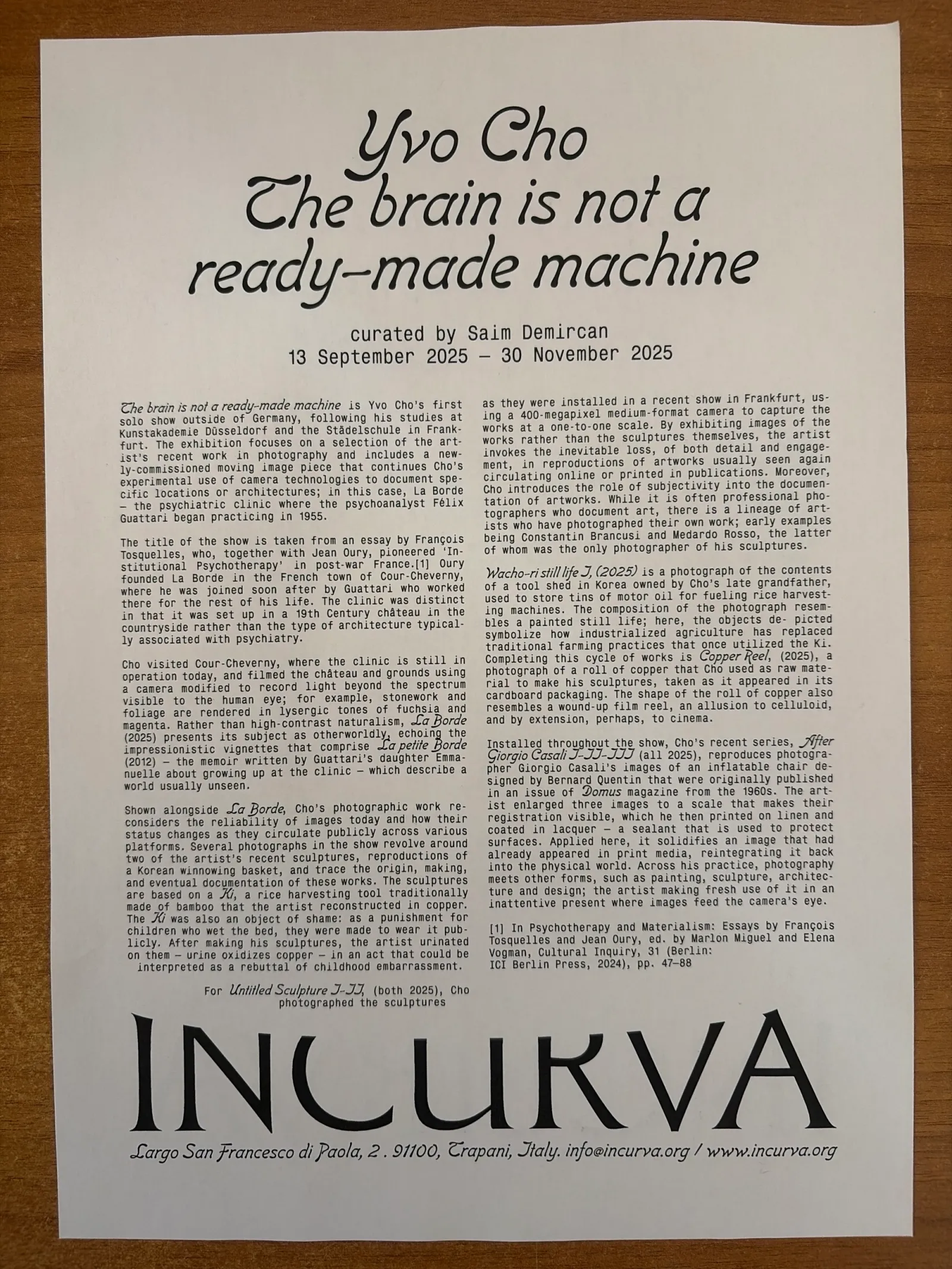 Yvo Cho
The brain is not a
ready-made machine

curated by Saim Demircan
13 September 2025 – 30 November 2025

The brain is not a ready-made machine is Yvo Cho's first solo show outside of Germany, following his studies at Kunstakademie Düsseldorf and the Städelschule in Frankfurt. The exhibition focuses on a selection of the artist's recent work in photography and includes a newly-commissioned moving image piece that continues Cho's experimental use of camera technologies to document specific locations or architectures; in this case, La Borde – the psychiatric clinic where the psychoanalyst Félix Guattari began practicing in 1955.

The title of the show is taken from an essay by François Tosquelles, who, together with Jean Oury, pioneered 'Institutional Psychotherapy' in post-war France.[1] Oury founded La Borde in the French town of Cour-Cheverny, where he was joined soon after by Guattari who worked there for the rest of his life. The clinic was distinct in that it was set up in a 19th Century château in the countryside rather than the type of architecture typically associated with psychiatry.

Cho visited Cour-Cheverny, where the clinic is still in operation today, and filmed the château and grounds using a camera modified to record light beyond the spectrum visible to the human eye; for example, stonework and foliage are rendered in lysergic tones of fuchsia and magenta. Rather than high-contrast naturalism, La Borde (2025) presents its subject as otherworldly, echoing the impressionistic vignettes that comprise La petite Borde (2012) – the memoir written by Guattari's daughter Emmanuelle about growing up at the clinic – which describe a world usually unseen.

Shown alongside La Borde, Cho's photographic work reconsiders the reliability of images today and how their status changes as they circulate publicly across various platforms. Several photographs in the show revolve around two of the artist's recent sculptures, reproductions of a Korean winnowing basket, and trace the origin, making, and eventual documentation of these works. The sculptures are based on a Ki, a rice harvesting tool traditionally made of bamboo that the artist reconstructed in copper. The Ki was also an object of shame: as a punishment for children who wet the bed, they were made to wear it publicly. After making his sculptures, the artist urinated on them – urine oxidizes copper – in an act that could be interpreted as a rebuttal of childhood embarrassment.

For Untitled Sculpture I-II, (both 2025), Cho photographed the sculptures as they were installed in a recent show in Frankfurt, using a 400-megapixel medium-format camera to capture the works at a one-to-one scale. By exhibiting images of the works rather than the sculptures themselves, the artist invokes the inevitable loss, of both detail and engagement, in reproductions of artworks usually seen again circulating online or printed in publications. Moreover, Cho introduces the role of subjectivity into the documentation of artworks. While it is often professional photographers who document art, there is a lineage of artists who have photographed their own work; early examples being Constantin Brancusi and Medardo Rosso, the latter of whom was the only photographer of his sculptures.

Wacho-ri still life I, (2025) is a photograph of the contents of a tool shed in Korea owned by Cho's late grandfather, used to store tins of motor oil for fueling rice harvesting machines. The composition of the photograph resembles a painted still life; here, the objects de- picted symbolize how industrialized agriculture has replaced traditional farming practices that once utilized the Ki. Completing this cycle of works is Copper Reel, (2025), a photograph of a roll of copper that Cho used as raw material to make his sculptures, taken as it appeared in its cardboard packaging. The shape of the roll of copper also resembles a wound-up film reel, an allusion to celluloid, and by extension, perhaps, to cinema.

Installed throughout the show, Cho's recent series, After Giorgio Casali I-II-III (all 2025), reproduces photographer Giorgio Casali's images of an inflatable chair designed by Bernard Quentin that were originally published in an issue of Domus magazine from the 1960s. The artist enlarged three images to a scale that makes their registration visible, which he then printed on linen and coated in lacquer – a sealant that is used to protect surfaces. Applied here, it solidifies an image that had already appeared in print media, reintegrating it back into the physical world. Across his practice, photography meets other forms, such as painting, sculpture, architecture and design; the artist making fresh use of it in an inattentive present where images feed the camera's eye.

[1] In Psychotherapy and Materialism: Essays by François Tosquelles and Jean Oury, ed. by Marlon Miguel and Elena Vogman, Cultural Inquiry, 31 (Berlin: ICI Berlin Press, 2024), pp. 47–88

INCURVA

Largo San Francesco di Paola, 2 . 91100, Trapani, Italy. info@incurva.org / www.incurva.org